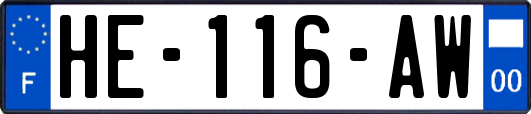 F
HE-116-AW
00